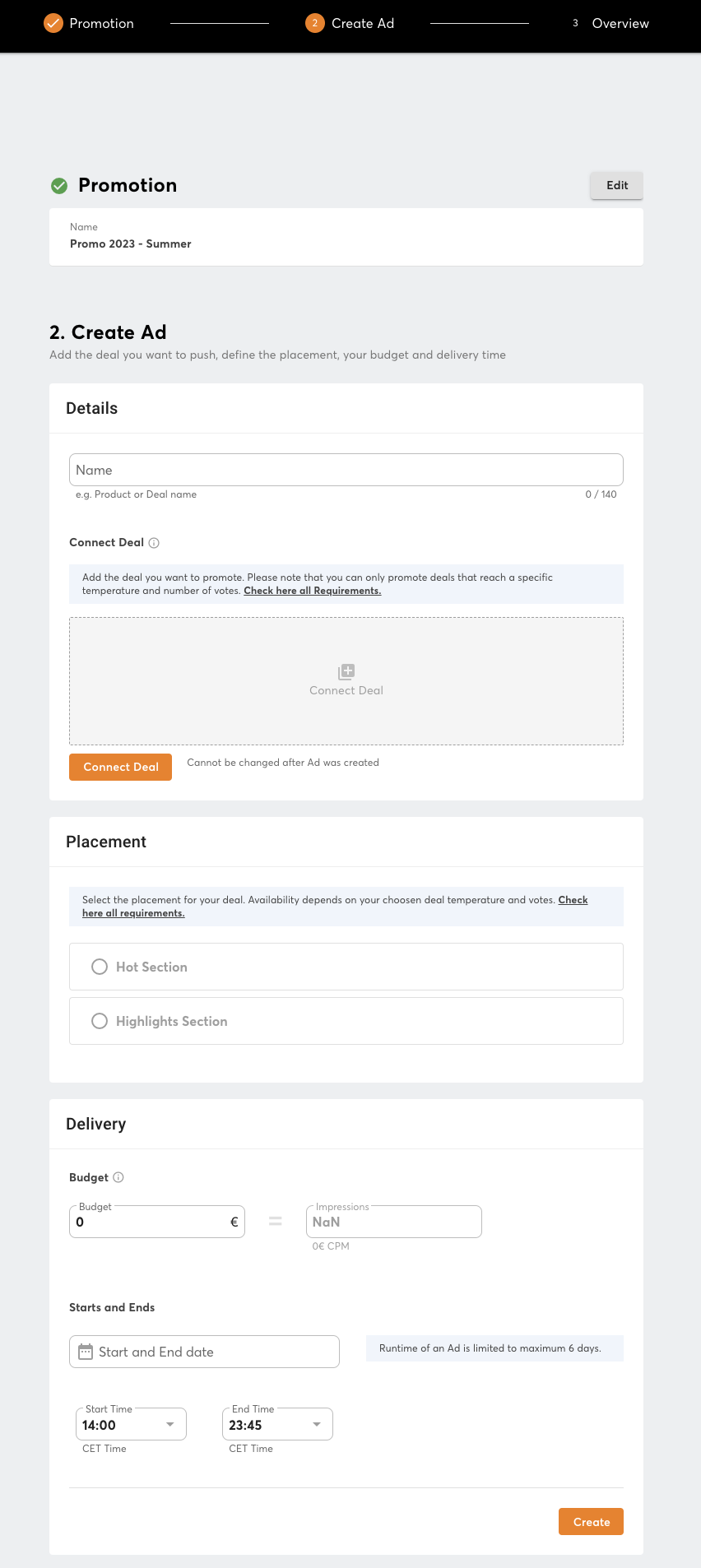 Promotion 2 Create Ad 3 Overview

Promotion

Edit

Name
Promo 2023 - Summer

2. Create Ad
Add the deal you want to push, define the placement, your budget and delivery time

Details

Name
e.g. Product or Deal name 0 / 140

Connect Deal

Add the deal you want to promote. Please note that you can only promote deals that reach a specific temperature and number of votes. Check here all Requirements.

Connect Deal

Connect Deal Cannot be changed after Ad was created

Placement

Select the placement for your deal. Availability depends on your choosen deal temperature and votes. Check here all requirements.

Hot Section

Highlights Section

Delivery

Budget

Budget
0 €

=

Impressions
NaN
0€ CPM

Starts and Ends

Start and End date

Runtime of an Ad is limited to maximum 6 days.

Start Time
14:00
CET Time

End Time
23:45
CET Time

Create